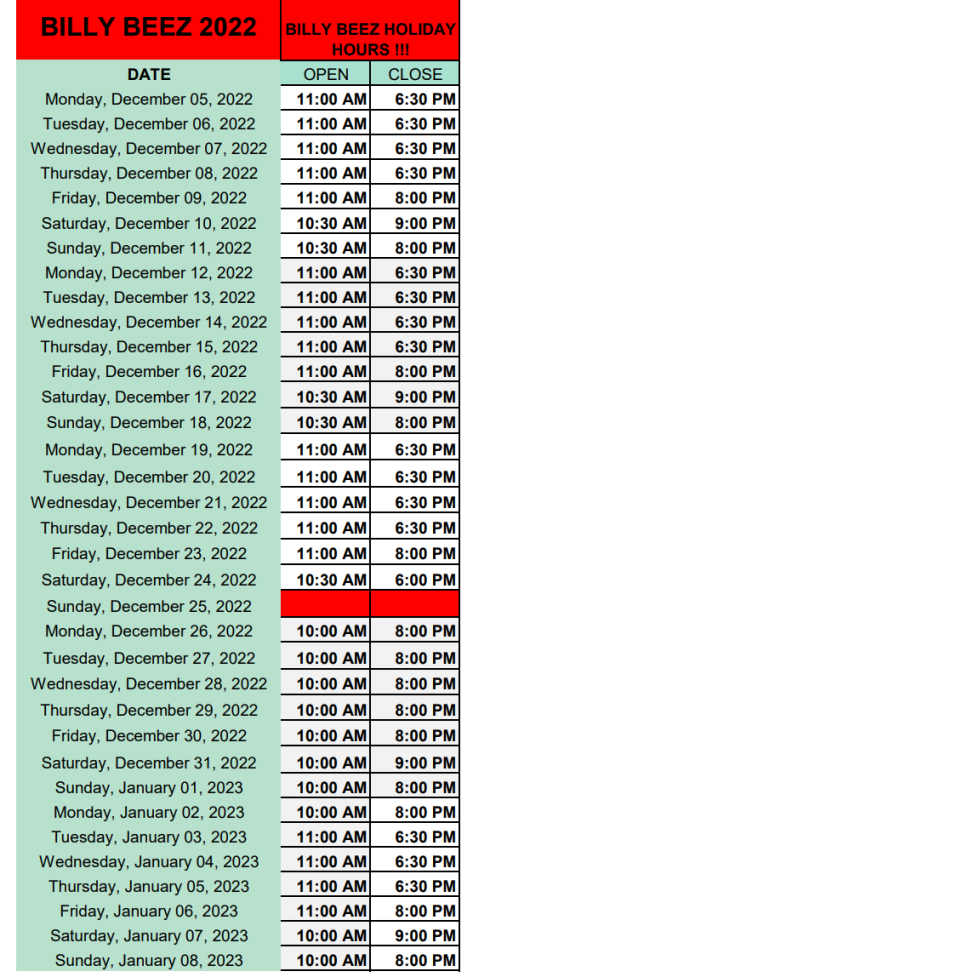 | BILLY BEEZ 2022 | BILLY BEEZ HOLIDAY HOURS !!! | |
|---|---|---|
| DATE | OPEN | CLOSE |
| Monday, December 05, 2022 | 11:00 AM | 6:30 PM |
| Tuesday, December 06, 2022 | 11:00 AM | 6:30 PM |
| Wednesday, December 07, 2022 | 11:00 AM | 6:30 PM |
| Thursday, December 08, 2022 | 11:00 AM | 6:30 PM |
| Friday, December 09, 2022 | 11:00 AM | 8:00 PM |
| Saturday, December 10, 2022 | 10:30 AM | 9:00 PM |
| Sunday, December 11, 2022 | 10:30 AM | 8:00 PM |
| Monday, December 12, 2022 | 11:00 AM | 6:30 PM |
| Tuesday, December 13, 2022 | 11:00 AM | 6:30 PM |
| Wednesday, December 14, 2022 | 11:00 AM | 6:30 PM |
| Thursday, December 15, 2022 | 11:00 AM | 6:30 PM |
| Friday, December 16, 2022 | 11:00 AM | 8:00 PM |
| Saturday, December 17, 2022 | 10:30 AM | 9:00 PM |
| Sunday, December 18, 2022 | 10:30 AM | 8:00 PM |
| Monday, December 19, 2022 | 11:00 AM | 6:30 PM |
| Tuesday, December 20, 2022 | 11:00 AM | 6:30 PM |
| Wednesday, December 21, 2022 | 11:00 AM | 6:30 PM |
| Thursday, December 22, 2022 | 11:00 AM | 6:30 PM |
| Friday, December 23, 2022 | 11:00 AM | 8:00 PM |
| Saturday, December 24, 2022 | 10:30 AM | 6:00 PM |
| Sunday, December 25, 2022 | | |
| Monday, December 26, 2022 | 10:00 AM | 8:00 PM |
| Tuesday, December 27, 2022 | 10:00 AM | 8:00 PM |
| Wednesday, December 28, 2022 | 10:00 AM | 8:00 PM |
| Thursday, December 29, 2022 | 10:00 AM | 8:00 PM |
| Friday, December 30, 2022 | 10:00 AM | 8:00 PM |
| Saturday, December 31, 2022 | 10:00 AM | 9:00 PM |
| Sunday, January 01, 2023 | 10:00 AM | 8:00 PM |
| Monday, January 02, 2023 | 10:00 AM | 8:00 PM |
| Tuesday, January 03, 2023 | 11:00 AM | 6:30 PM |
| Wednesday, January 04, 2023 | 11:00 AM | 6:30 PM |
| Thursday, January 05, 2023 | 11:00 AM | 6:30 PM |
| Friday, January 06, 2023 | 11:00 AM | 8:00 PM |
| Saturday, January 07, 2023 | 10:00 AM | 9:00 PM |
| Sunday, January 08, 2023 | 10:00 AM | 8:00 PM |